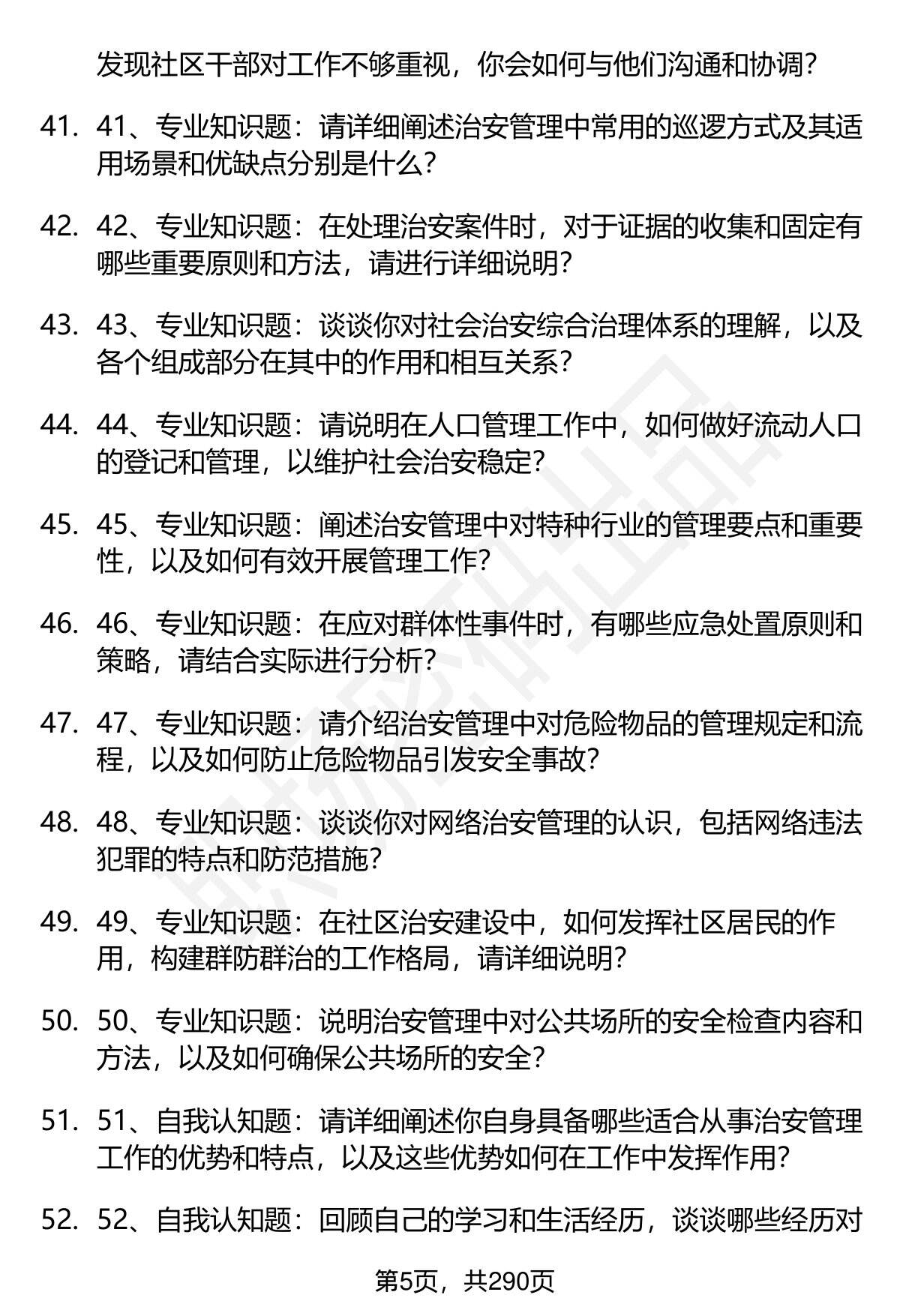 发现社区干部对工作不够重视，你会如何与他们沟通和协调？

41. 41、专业知识题：请详细阐述治安管理中常用的巡逻方式及其适用场景和优缺点分别是什么？

42. 42、专业知识题：在处理治安案件时，对于证据的收集和固定有哪些重要原则和方法，请进行详细说明？

43. 43、专业知识题：谈谈你对社会治安综合治理体系的理解，以及各个组成部分在其中的作用和相互关系？

44. 44、专业知识题：请说明在人口管理工作中，如何做好流动人口的登记和管理，以维护社会治安稳定？

45. 45、专业知识题：阐述治安管理中对特种行业的管理要点和重要性，以及如何有效开展管理工作？

46. 46、专业知识题：在应对群体性事件时，有哪些应急处置原则和策略，请结合实际进行分析？

47. 47、专业知识题：请介绍治安管理中对危险物品的管理规定和流程，以及如何防止危险物品引发安全事故？

48. 48、专业知识题：谈谈你对网络治安管理的认识，包括网络违法犯罪的特点和防范措施？

49. 49、专业知识题：在社区治安建设中，如何发挥社区居民的作用，构建群防群治的工作格局，请详细说明？

50. 50、专业知识题：说明治安管理中对公共场所的安全检查内容和方法，以及如何确保公共场所的安全？

51. 51、自我认知题：请详细阐述你自身具备哪些适合从事治安管理工作的优势和特点，以及这些优势如何在工作中发挥作用？

52. 52、自我认知题：回顾自己的学习和生活经历，谈谈哪些经历对

第5页，共290页